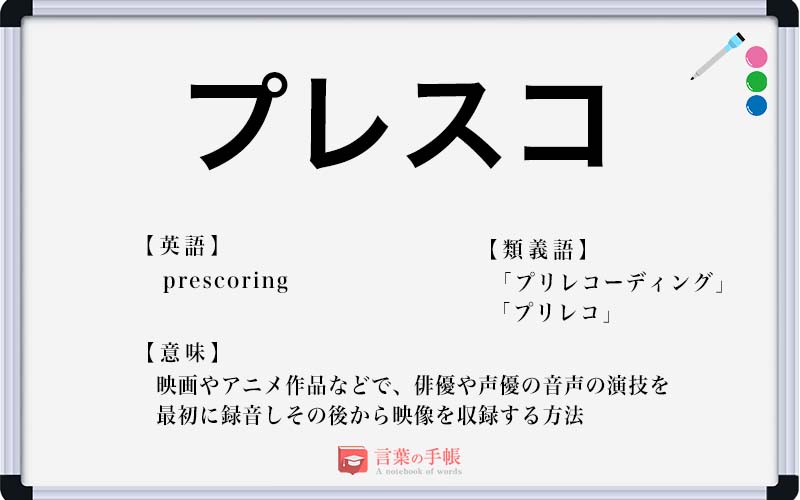 プレスコ

【英語】
prescoring

【類義語】
「プリレコーディング」
「プリレコ」

【意味】
映画やアニメ作品などで、俳優や声優の音声の演技を最初に録音しその後から映像を収録する方法

言葉の手帳
A notebook of words